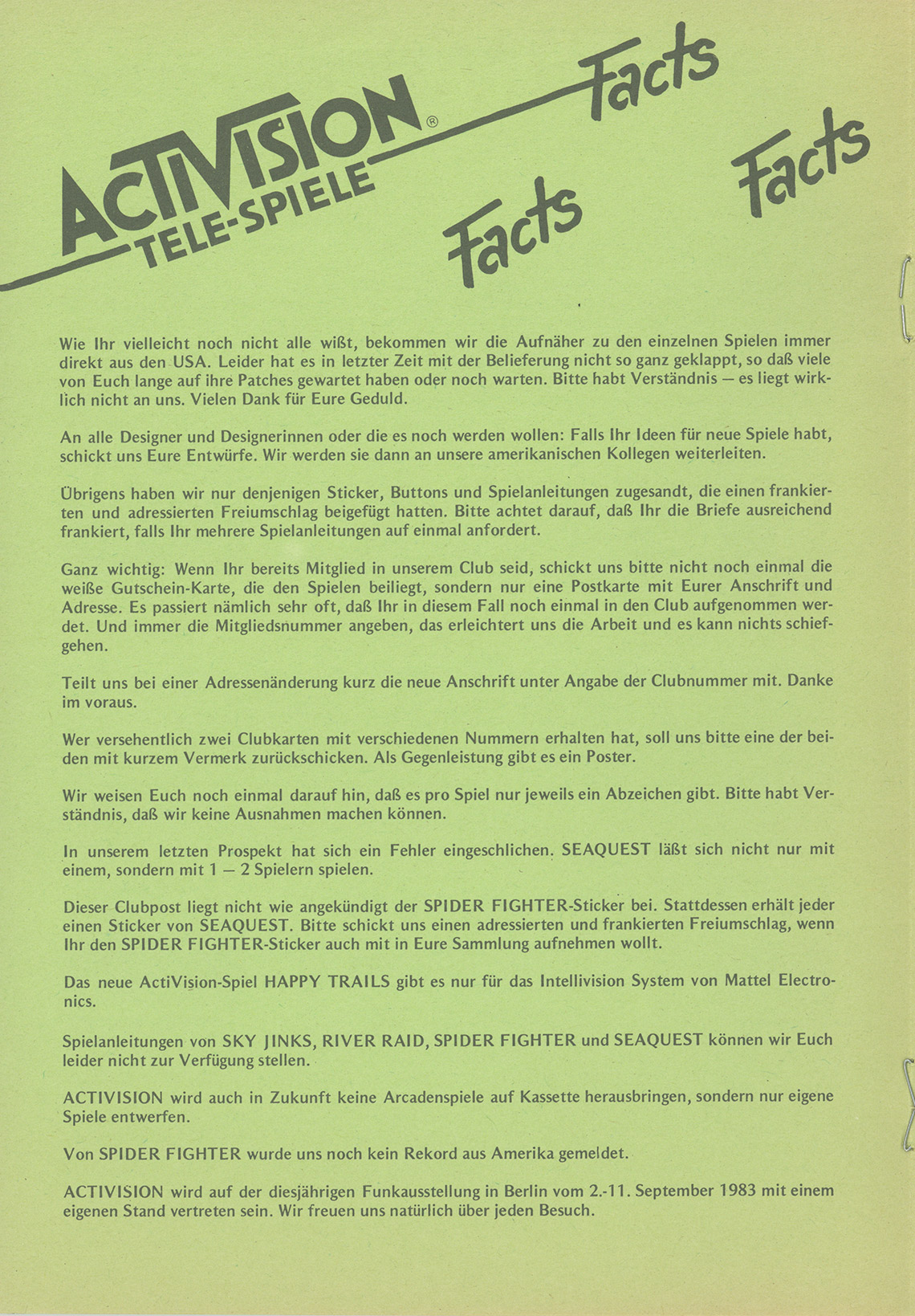 ACTIVISION® TELE-SPIELE

Facts

Facts

Facts

Wie Ihr vielleicht noch nicht alle wißt, bekommen wir die Aufnäher zu den einzelnen Spielen immer direkt aus den USA. Leider hat es in letzter Zeit mit der Belieferung nicht so ganz geklappt, so daß viele von Euch lange auf ihre Patches gewartet haben oder noch warten. Bitte habt Verständnis — es liegt wirklich nicht an uns. Vielen Dank für Eure Geduld.

An alle Designer und Designerinnen oder die es noch werden wollen: Falls Ihr Ideen für neue Spiele habt, schickt uns Eure Entwürfe. Wir werden sie dann an unsere amerikanischen Kollegen weiterleiten.

Übrigens haben wir nur denjenigen Sticker, Buttons und Spielanleitungen zugesandt, die einen frankierten und adressierten Freiumschlag beigefügt hatten. Bitte achtet darauf, daß Ihr die Briefe ausreichend frankiert, falls Ihr mehrere Spielanleitungen auf einmal anfordert.

Ganz wichtig: Wenn Ihr bereits Mitglied in unserem Club seid, schickt uns bitte nicht noch einmal die weiße Gutschein-Karte, die den Spielen beiliegt, sondern nur eine Postkarte mit Eurer Anschrift und Adresse. Es passiert nämlich sehr oft, daß Ihr in diesem Fall noch einmal in den Club aufgenommen werdet. Und immer die Mitgliedsnummer angeben, das erleichtert uns die Arbeit und es kann nichts schiefgehen.

Teilt uns bei einer Adressenänderung kurz die neue Anschrift unter Angabe der Clubnummer mit. Danke im voraus.

Wer versehentlich zwei Clubkarten mit verschiedenen Nummern erhalten hat, soll uns bitte eine der beiden mit kurzem Vermerk zurückschicken. Als Gegenleistung gibt es ein Poster.

Wir weisen Euch noch einmal darauf hin, daß es pro Spiel nur jeweils ein Abzeichen gibt. Bitte habt Verständnis, daß wir keine Ausnahmen machen können.

In unserem letzten Prospekt hat sich ein Fehler eingeschlichen. SEAQUEST läßt sich nicht nur mit einem, sondern mit 1 — 2 Spielern spielen.

Dieser Clubpost liegt nicht wie angekündigt der SPIDER FIGHTER-Sticker bei. Stattdessen erhält jeder einen Sticker von SEAQUEST. Bitte schickt uns einen adressierten und frankierten Freiumschlag, wenn Ihr den SPIDER FIGHTER-Sticker auch mit in Eure Sammlung aufnehmen wollt.

Das neue ActiVision-Spiel HAPPY TRAILS gibt es nur für das Intellivision System von Mattel Electronics.

Spielanleitungen von SKY JINKS, RIVER RAID, SPIDER FIGHTER und SEAQUEST können wir Euch leider nicht zur Verfügung stellen.

ACTIVISION wird auch in Zukunft keine Arcadenspiele auf Kassette herausbringen, sondern nur eigene Spiele entwerfen.

Von SPIDER FIGHTER wurde uns noch kein Rekord aus Amerika gemeldet.

ACTIVISION wird auf der diesjährigen Funkausstellung in Berlin vom 2.-11. September 1983 mit einem eigenen Stand vertreten sein. Wir freuen uns natürlich über jeden Besuch.